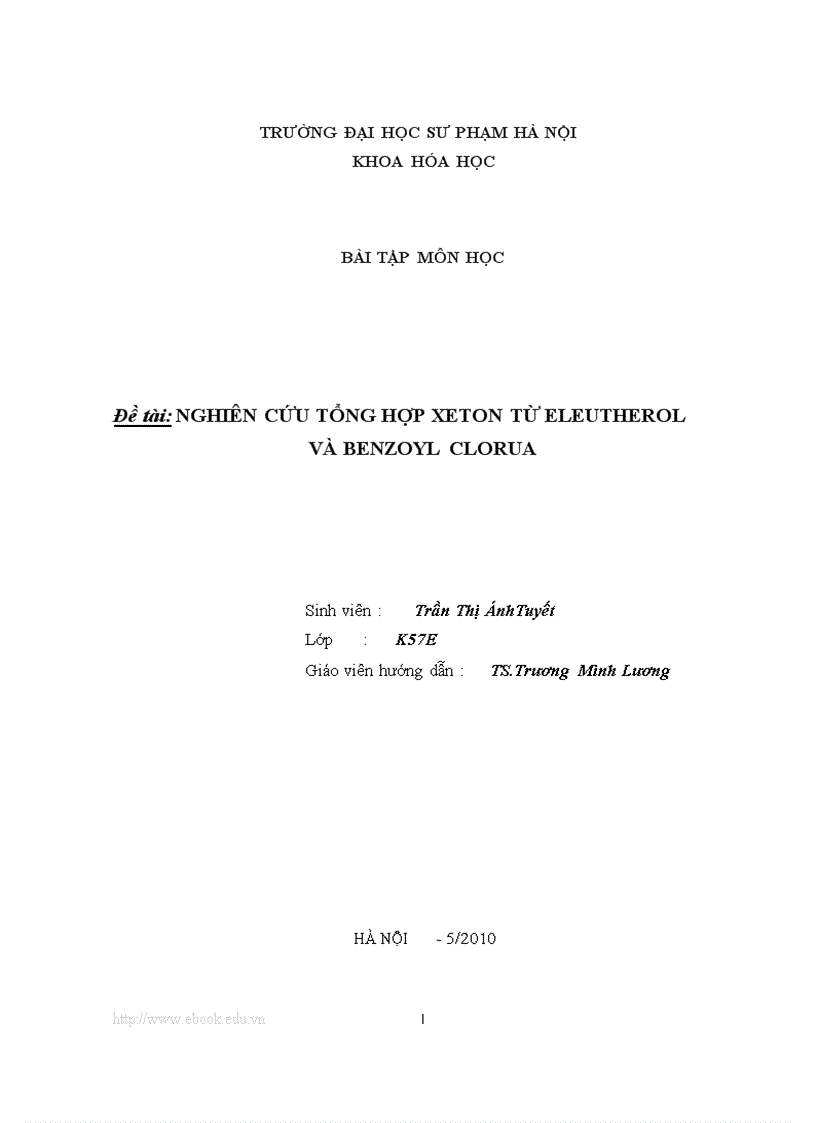 TRƯỜNG ĐẠI HỌC SƯ PHẠM HÀ NỘI
KHOA HÓA HỌC

BÀI TẬP MÔN HỌC

Đề tài: NGHIÊN CỨU TỔNG HỢP XETON TỪ ELEUTHEROL VÀ BENZOYL CLORUA

Sinh viên : Trần Thị ÁnhTuyết
Lớp : K57E
Giáo viên hướng dẫn : TS.Trương Minh Lương

HÀ NỘI - 5/2010

http://www.ebook.edu.vn 1